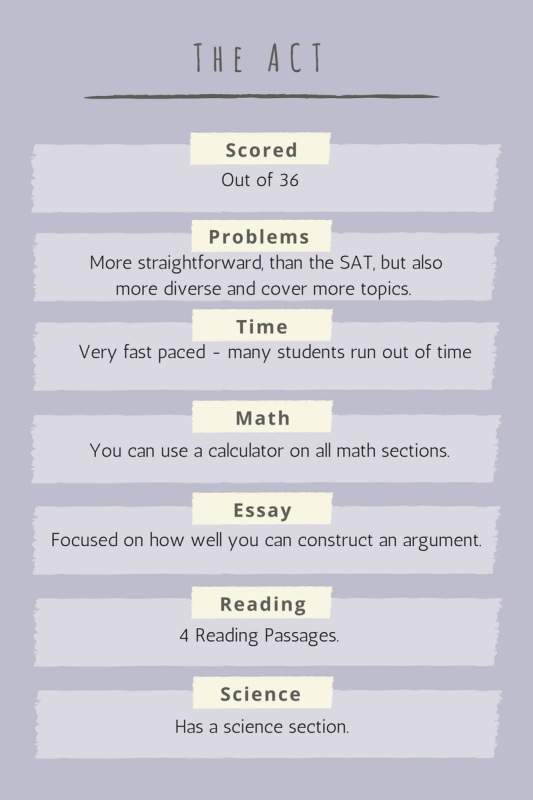 THE ACT

Scored
Out of 36

Problems
More straightforward, than the SAT, but also more diverse and cover more topics.

Time
Very fast paced - many students run out of time

Math
You can use a calculator on all math sections.

Essay
Focused on how well you can construct an argument.

Reading
4 Reading Passages.

Science
Has a science section.